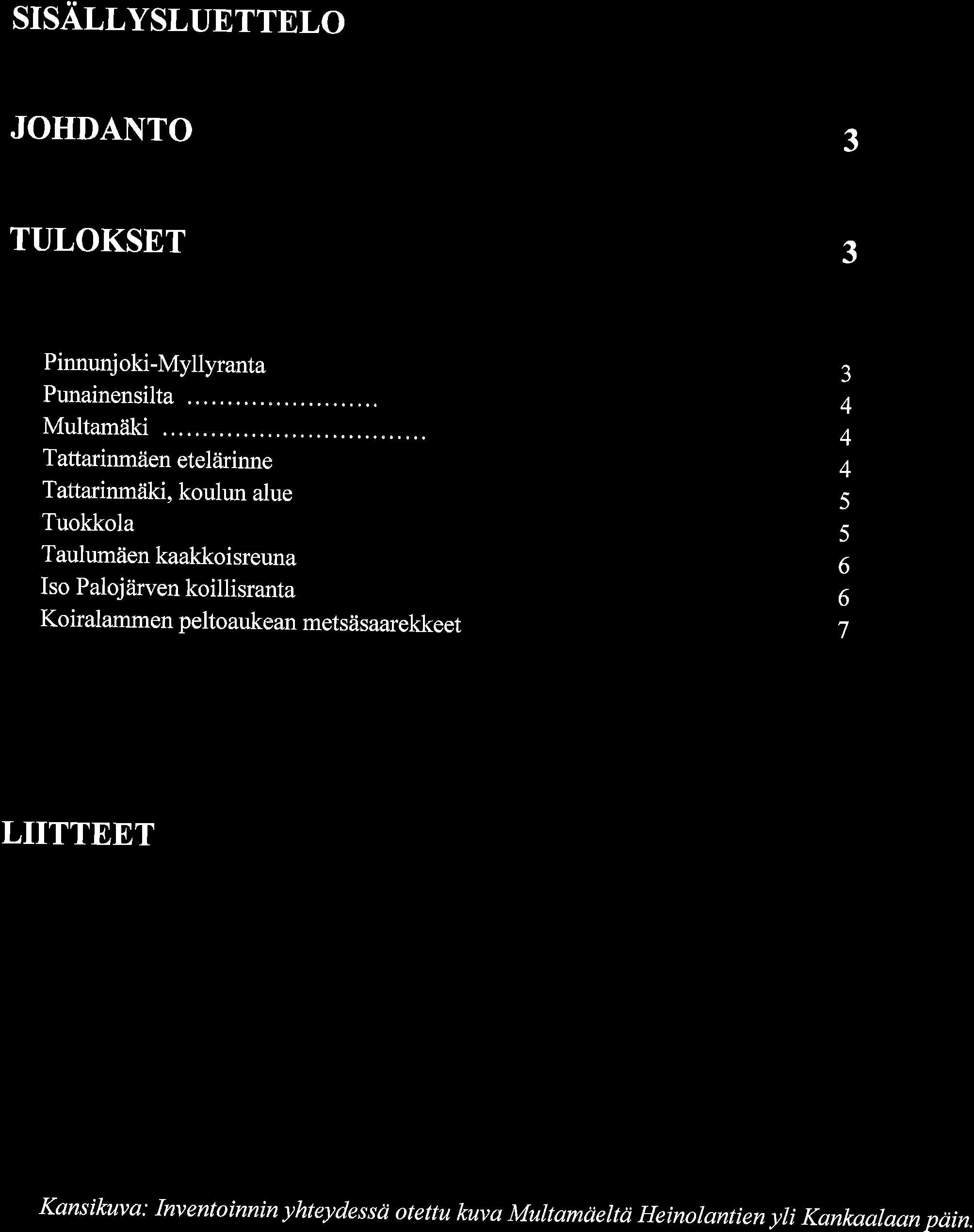 SISÄLLYSLUETTELO

JOHDANTO 3

TULOKSET 3

Pinnunjoki-Myllyranta 3
Punainensilta ........................ 4
Multamäki ................................ 4
Tattarinmäen etelärinne 4
Tattarinmäki, koulun alue 5
Tuokkola 5
Taulumäen kaakkoisreuna 6
Iso Palojärven koillisranta 6
Koiralammen peltoaukean metsäsaarekkeet 7

LIITTEET

Kansikuva: Inventoinnin yhteydessä otettu kuva Multamäeltä Heinolantien yli Kankaalaan päin.